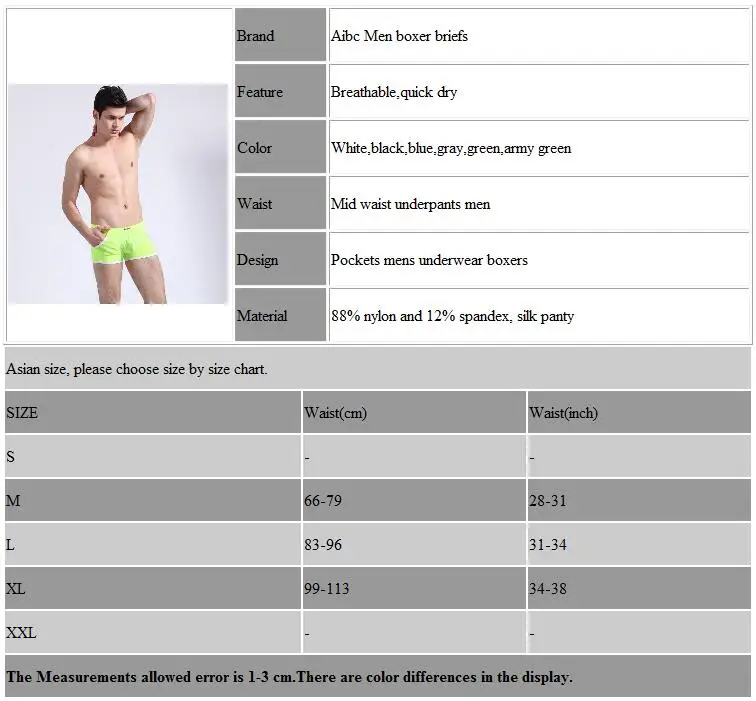 Brand Aibc Men boxer briefs
Feature Breathable,quick dry
Color White,black,blue,gray,green,army green
Waist Mid waist underpants men
Design Pockets mens underwear boxers
Material 88% nylon and 12% spandex, silk panty

Asian size, please choose size by size chart.

| SIZE | Waist(cm) | Waist(inch) |
|---|---|---|
| S | - | - |
| M | 66-79 | 28-31 |
| L | 83-96 | 31-34 |
| XL | 99-113 | 34-38 |
| XXL | - | - |

The Measurements allowed error is 1-3 cm.There are color differences in the display.